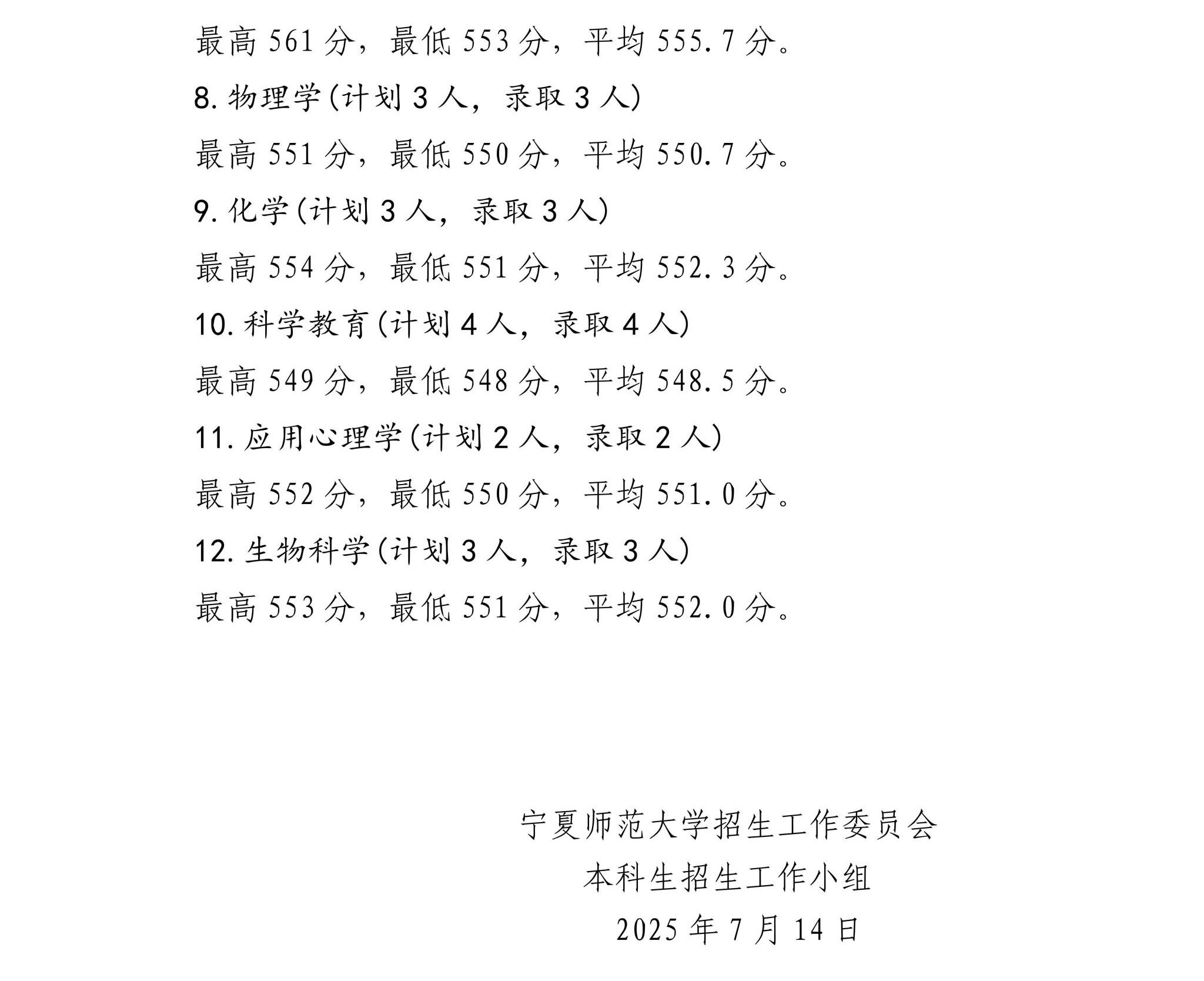 最高 561 分，最低 553 分，平均 555.7 分。

8. 物理学(计划 3 人，录取 3 人)

最高 551 分，最低 550 分，平均 550.7 分。

9. 化学(计划 3 人，录取 3 人)

最高 554 分，最低 551 分，平均 552.3 分。

10. 科学教育(计划 4 人，录取 4 人)

最高 549 分，最低 548 分，平均 548.5 分。

11. 应用心理学(计划 2 人，录取 2 人)

最高 552 分，最低 550 分，平均 551.0 分。

12. 生物科学(计划 3 人，录取 3 人)

最高 553 分，最低 551 分，平均 552.0 分。

宁夏师范大学招生工作委员会

本科生招生工作小组

2025 年 7 月 14 日